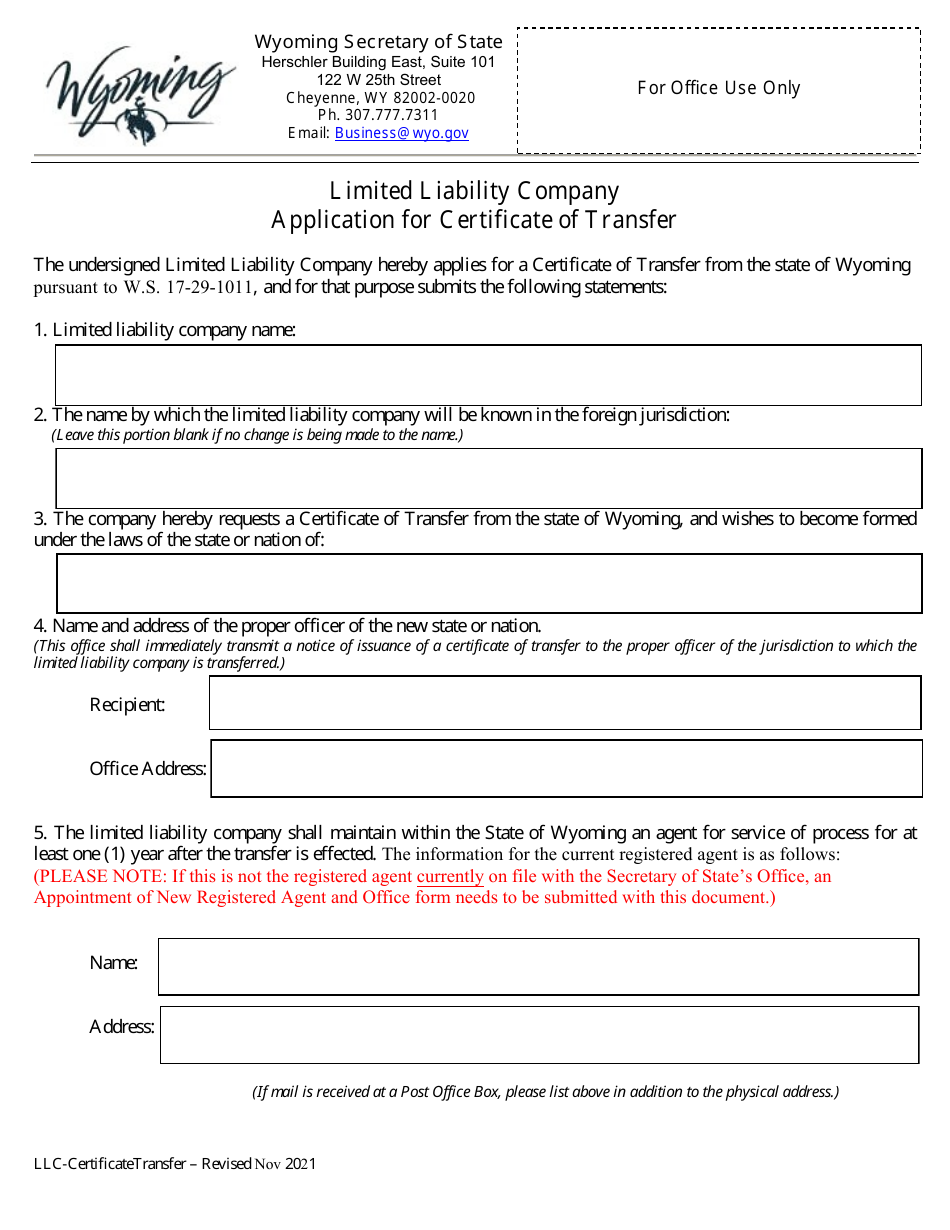 Wyoming

Wyoming Secretary of State
Herschler Building East, Suite 101
122 W 25th Street
Cheyenne, WY 82002-0020
Ph. 307.777.7311
Email: Business@wyo.gov

For Office Use Only

Limited Liability Company
Application for Certificate of Transfer

The undersigned Limited Liability Company hereby applies for a Certificate of Transfer from the state of Wyoming pursuant to W.S. 17-29-1011, and for that purpose submits the following statements:

1. Limited liability company name:

2. The name by which the limited liability company will be known in the foreign jurisdiction:
(Leave this portion blank if no change is being made to the name.)

3. The company hereby requests a Certificate of Transfer from the state of Wyoming, and wishes to become formed under the laws of the state or nation of:

4. Name and address of the proper officer of the new state or nation.
(This office shall immediately transmit a notice of issuance of a certificate of transfer to the proper officer of the jurisdiction to which the limited liability company is transferred.)

Recipient:

Office Address:

5. The limited liability company shall maintain within the State of Wyoming an agent for service of process for at least one (1) year after the transfer is effected. The information for the current registered agent is as follows:
(PLEASE NOTE: If this is not the registered agent currently on file with the Secretary of State's Office, an Appointment of New Registered Agent and Office form needs to be submitted with this document.)

Name:

Address:

(If mail is received at a Post Office Box, please list above in addition to the physical address.)

LLC-CertificateTransfer – Revised Nov 2021